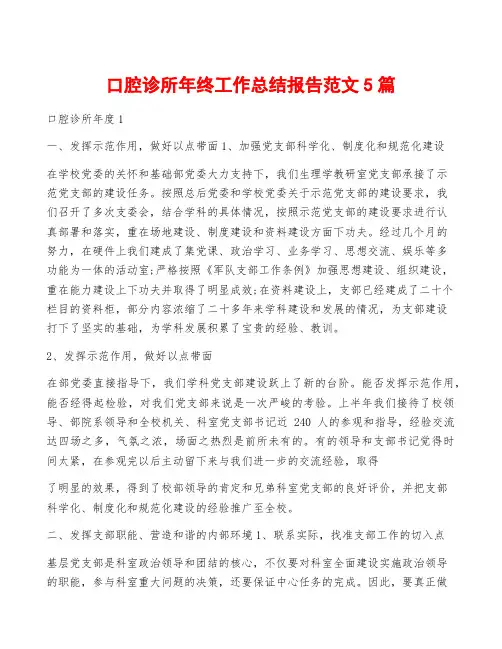 口腔诊所年终工作总结报告范文 5 篇

口腔诊所年度 1

一、发挥示范作用，做好以点带面 1、加强党支部科学化、制度化和规范化建设

在学校党委的关怀和基础部党委大力支持下，我们生理学教研室党支部承接了示范党支部的建设任务。按照总后党委和学校党委关于示范党支部的建设要求，我们召开了多次支委会，结合学科的具体情况，按照示范党支部的建设要求进行认真部署和落实，重在场地建设、制度建设和资料建设方面下功夫。经过几个月的努力，在硬件上我们建成了集党课、政治学习、业务学习、思想交流、娱乐等多功能为一体的活动室;严格按照《军队支部工作条例》加强思想建设、组织建设，重在能力建设上下功夫并取得了明显成效;在资料建设上，支部已经建成了二十个栏目的资料柜，部分内容浓缩了二十多年来学科建设和发展的情况，为支部建设打下了坚实的基础，为学科发展积累了宝贵的经验、教训。

2、发挥示范作用，做好以点带面

在部党委直接指导下，我们学科党支部建设跃上了新的台阶。能否发挥示范作用，能否经得起检验，对我们党支部来说是一次严峻的考验。上半年我们接待了校领导、部院系领导和全校机关、科室党支部书记近 240 人的参观和指导，经验交流达四场之多，气氛之浓，场面之热烈是前所未有的。有的领导和支部书记觉得时间太紧，在参观完以后主动留下来与我们进一步的交流经验，取得

了明显的效果，得到了校部领导的肯定和兄弟科室党支部的良好评价，并把支部科学化、制度化和规范化建设的经验推广至全校。

二、发挥支部职能、营造和谐的内部环境 1、联系实际，找准支部工作的切入点

基层党支部是科室政治领导和团结的核心，不仅要对科室全面建设实施政治领导的职能，参与科室重大问题的决策，还要保证中心任务的完成。因此，要真正做